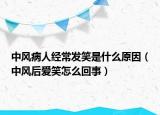 中风病人经常发笑是什么原因（中风后爱笑怎么回事）